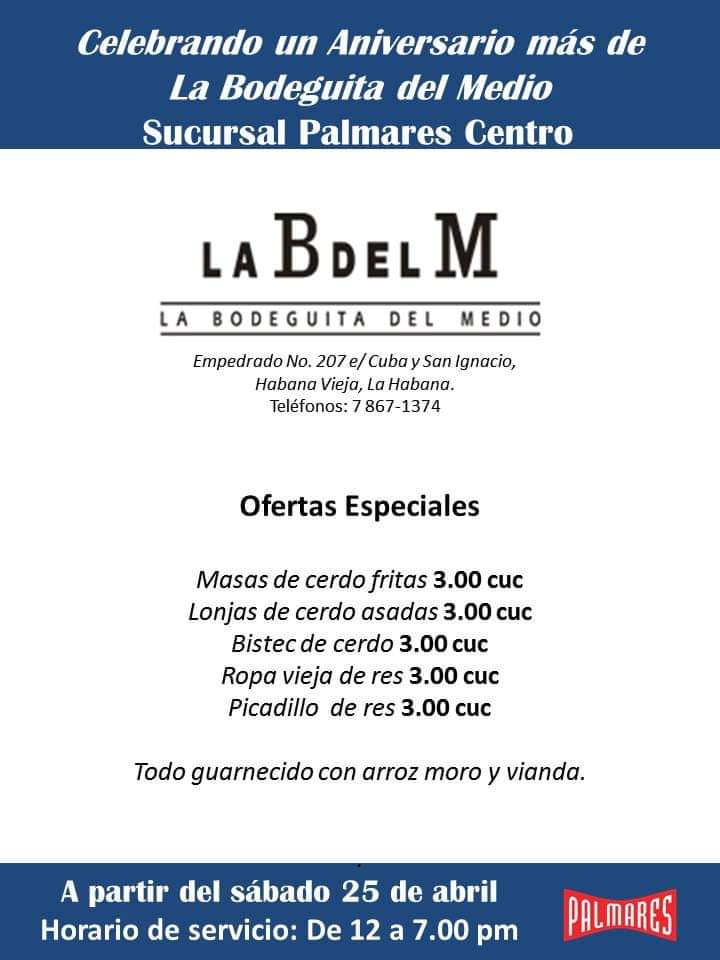 Celebrando un Aniversario más de
La Bodeguita del Medio
Sucursal Palmares Centro

LA B DEL M
LA BODEGUITA DEL MEDIO

Empedrado No. 207 e/ Cuba y San Ignacio,
Habana Vieja, La Habana.
Teléfonos: 7 867-1374

Ofertas Especiales

Masas de cerdo fritas 3.00 cuc
Lonjas de cerdo asadas 3.00 cuc
Bistec de cerdo 3.00 cuc
Ropa vieja de res 3.00 cuc
Picadillo de res 3.00 cuc

Todo guarnecido con arroz moro y vianda.

A partir del sábado 25 de abril
Horario de servicio: De 12 a 7.00 pm

PALMARES